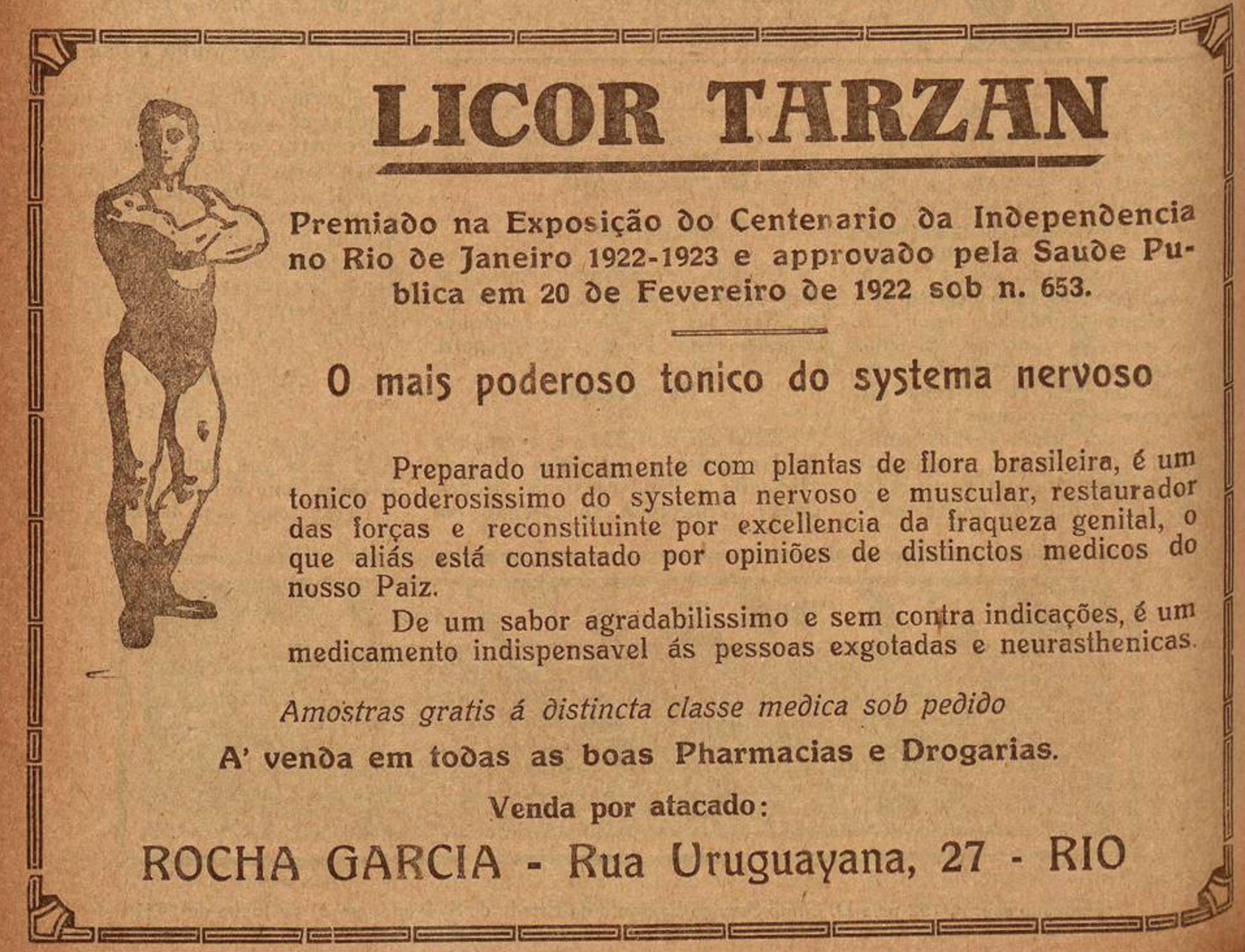 LICOR TARZAN

Premiado na Exposição do Centenario da Independencia no Rio de Janeiro 1922-1923 e approvado pela Saude Publica em 20 de Fevereiro de 1922 sob n. 653.

O mais poderoso tonico do systema nervoso

Preparado unicamente com plantas de flora brasileira, é um tonico poderosissimo do systema nervoso e muscular, restaurador das forças e reconstituinte por excellencia da fraqueza genital, o que aliás está constatado por opiniões de distinctos medicos do nosso Paiz.

De um sabor agradabilissimo e sem contra indicações, é um medicamento indispensavel ás pessoas exgotadas e neurasthenicas.

Amostras gratis á distincta classe medica sob pedido

A' venda em todas as boas Pharmacias e Drogarias.

Venda por atacado:

ROCHA GARCIA - Rua Uruguayana, 27 - RIO